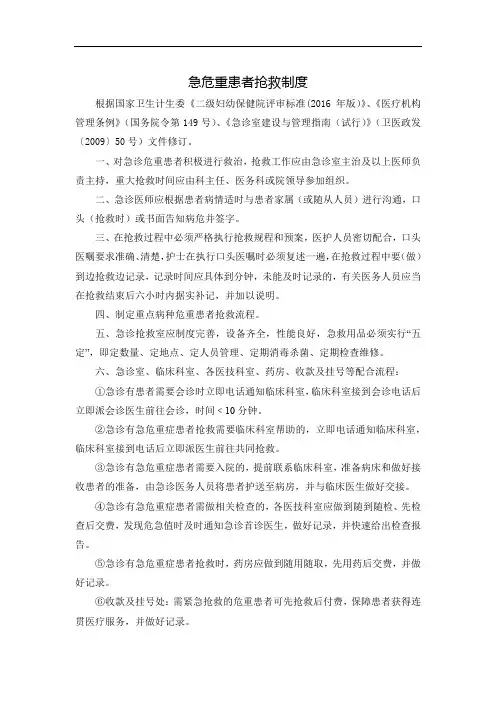 急危重患者抢救制度

根据国家卫生计生委《二级妇幼保健院评审标准(2016 年版)》、《医疗机构管理条例》(国务院令第 149 号)、《急诊室建设与管理指南(试行)》(卫医政发〔2009〕50 号)文件修订。

一、对急诊危重患者积极进行救治，抢救工作应由急诊室主治及以上医师负责主持，重大抢救时间应由科主任、医务科或院领导参加组织。

二、急诊医师应根据患者病情适时与患者家属(或随从人员)进行沟通，口头(抢救时)或书面告知病危并签字。

三、在抢救过程中必须严格执行抢救规程和预案，医护人员密切配合，口头医嘱要求准确、清楚，护士在执行口头医嘱时必须复述一遍，在抢救过程中要(做)到边抢救边记录，记录时间应具体到分钟，未能及时记录的，有关医务人员应当在抢救结束后六小时内据实补记，并加以说明。

四、制定重点病种危重患者抢救流程。

五、急诊抢救室应制度完善，设备齐全，性能良好，急救用品必须实行“五定”，即定数量、定地点、定人员管理、定期消毒杀菌、定期检查维修。

六、急诊室、临床科室、各医技科室、药房、收款及挂号等配合流程：

①急诊有患者需要会诊时立即电话通知临床科室，临床科室接到会诊电话后立即派会诊医生前往会诊，时间＜10 分钟。

②急诊有急危重症患者抢救需要临床科室帮助的，立即电话通知临床科室，临床科室接到电话后立即派医生前往共同抢救。

③急诊有急危重症患者需要入院的，提前联系临床科室，准备病床和做好接收患者的准备，由急诊医务人员将患者护送至病房，并与临床医生做好交接。

④急诊有急危重症患者需做相关检查的，各医技科室应做到随到随检、先检查后交费，发现危急值时及时通知急诊首诊医生，做好记录，并快速给出检查报告。

⑤急诊有急危重症患者抢救时，药房应做到随用随取，先用药后交费，并做好记录。

⑥收款及挂号处：需紧急抢救的危重患者可先抢救后付费，保障患者获得连贯医疗服务，并做好记录。